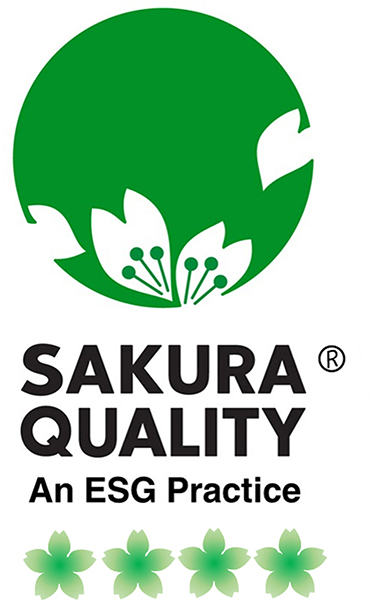 SAKURA ®
QUALITY
An ESG Practice